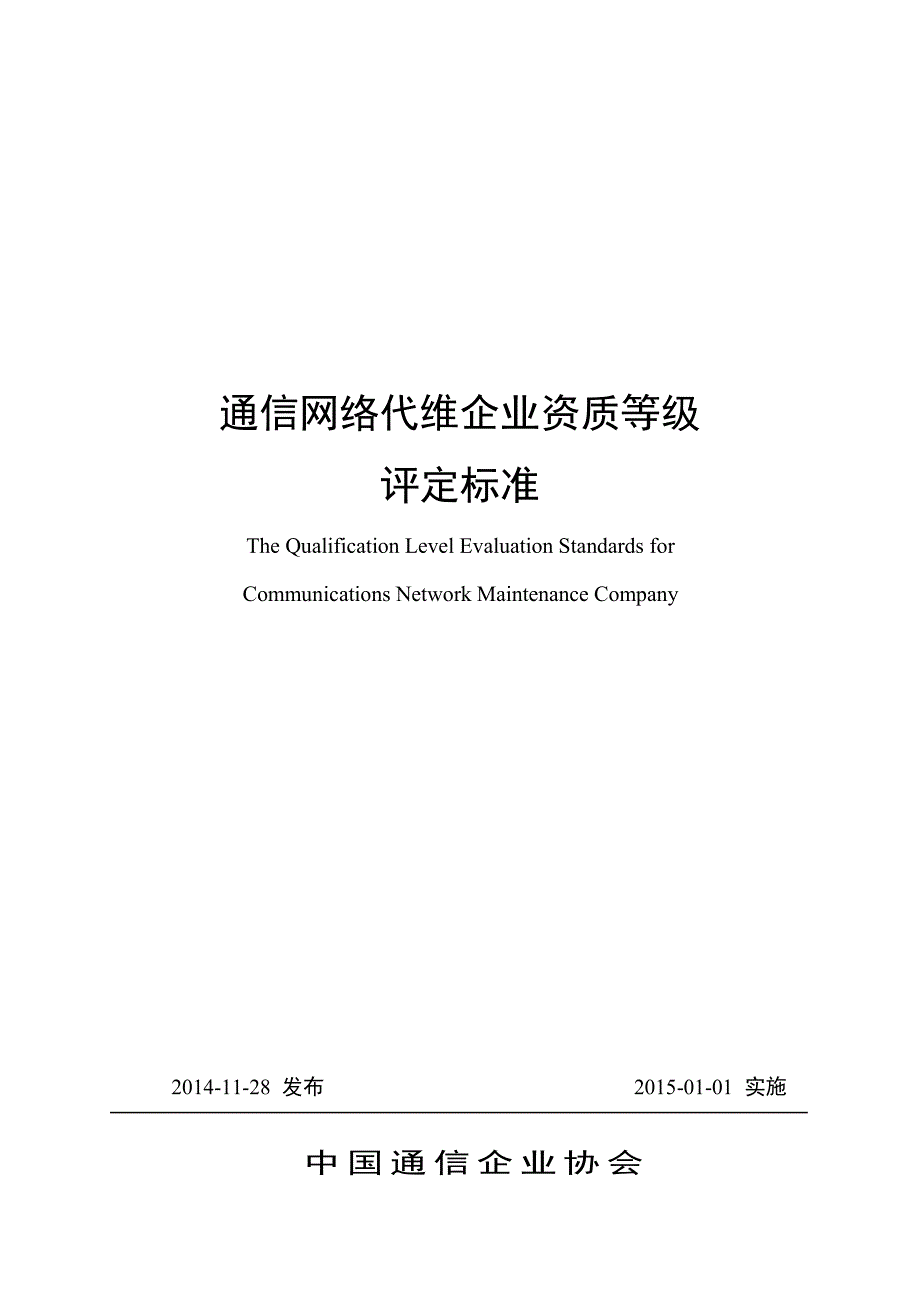 通信网络代维企业资质等级
评定标准

The Qualification Level Evaluation Standards for
Communications Network Maintenance Company

2014-11-28 发布

2015-01-01 实施

中国通信企业协会